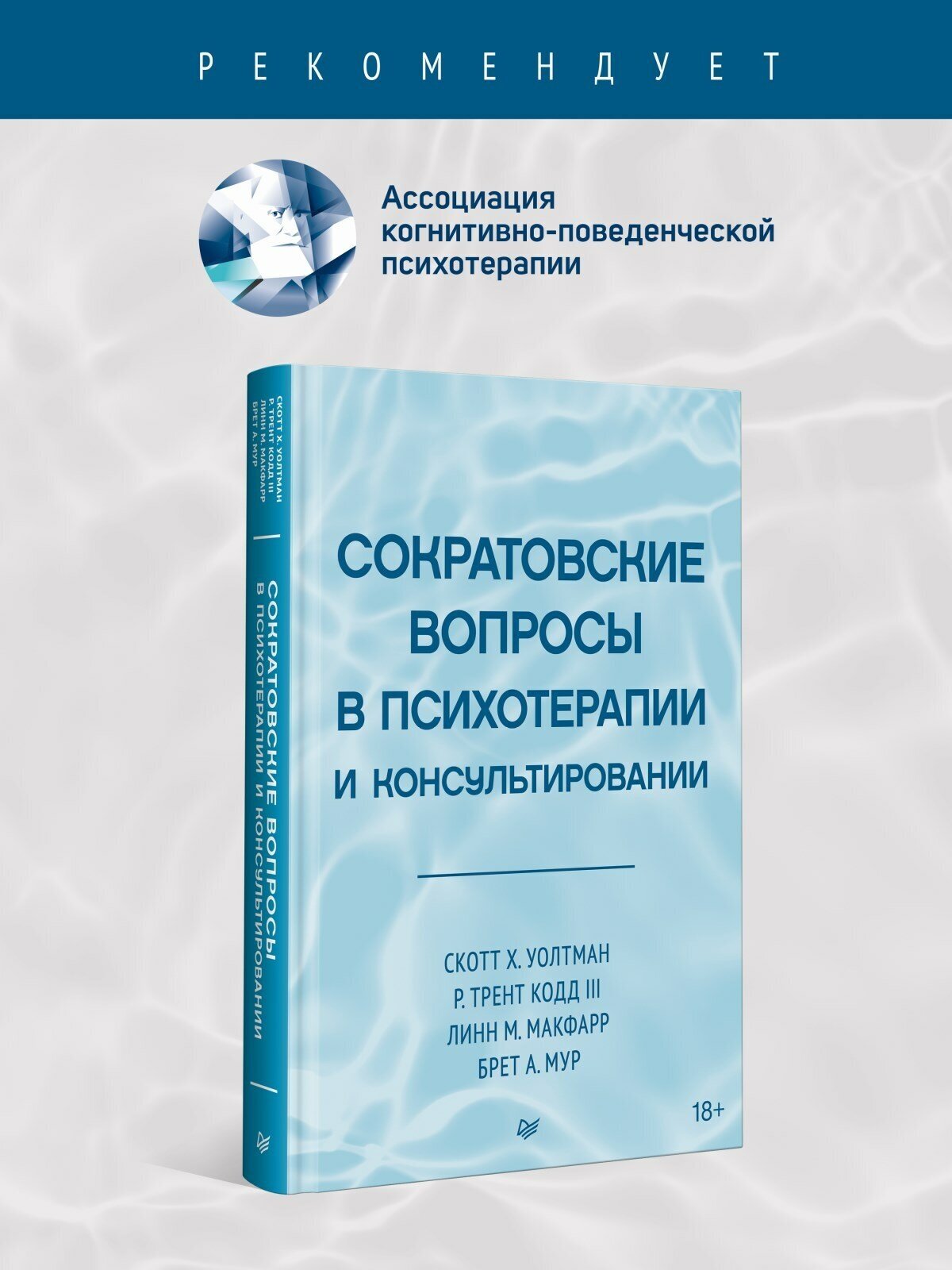 РЕКОМЕНДУЕТ

Ассоциация когнитивно-поведенческой психотерапии

СКОТТ Х. УОЛТМАН
Р. ТРЕНТ КОДД III
ЛИНН М. МАКФАРР
БРЕТ А. МУР

СОКРАТОВСКИЕ ВОПРОСЫ
В ПСИХОТЕРАПИИ И КОНСУЛЬТИРОВАНИИ

СОКРАТОВСКИЕ ВОПРОСЫ В ПСИХОТЕРАПИИ И КОНСУЛЬТИРОВАНИИ

СКОТТ Х. УОЛТМАН
Р. ТРЕНТ КОДД III
ЛИНН М. МАКФАРР
БРЕТ А. МУР

18+